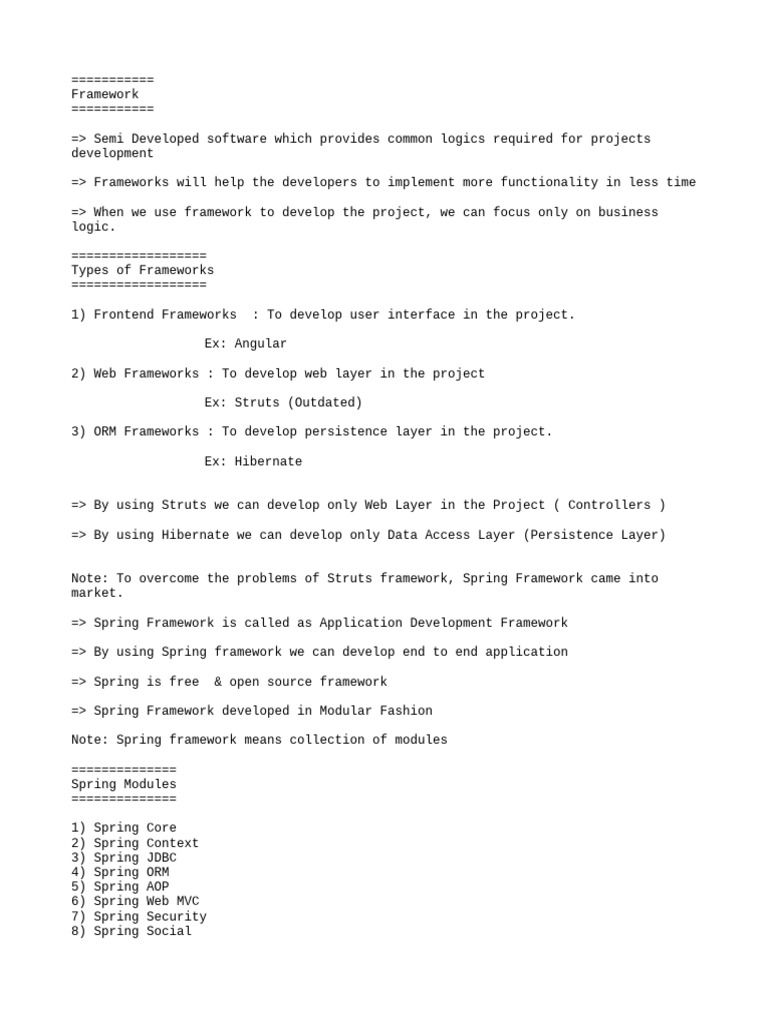 ===========
Framework
===========

=> Semi Developed software which provides common logics required for projects development

=> Frameworks will help the developers to implement more functionality in less time

=> When we use framework to develop the project, we can focus only on business logic.

==================
Types of Frameworks
==================

1) Frontend Frameworks : To develop user interface in the project.

Ex: Angular

2) Web Frameworks : To develop web layer in the project

Ex: Struts (Outdated)

3) ORM Frameworks : To develop persistence layer in the project.

Ex: Hibernate

=> By using Struts we can develop only Web Layer in the Project ( Controllers )

=> By using Hibernate we can develop only Data Access Layer (Persistence Layer)

Note: To overcome the problems of Struts framework, Spring Framework came into market.

=> Spring Framework is called as Application Development Framework

=> By using Spring framework we can develop end to end application

=> Spring is free & open source framework

=> Spring Framework developed in Modular Fashion

Note: Spring framework means collection of modules

==============
Spring Modules
==============

1) Spring Core
2) Spring Context
3) Spring JDBC
4) Spring ORM
5) Spring AOP
6) Spring Web MVC
7) Spring Security
8) Spring Social